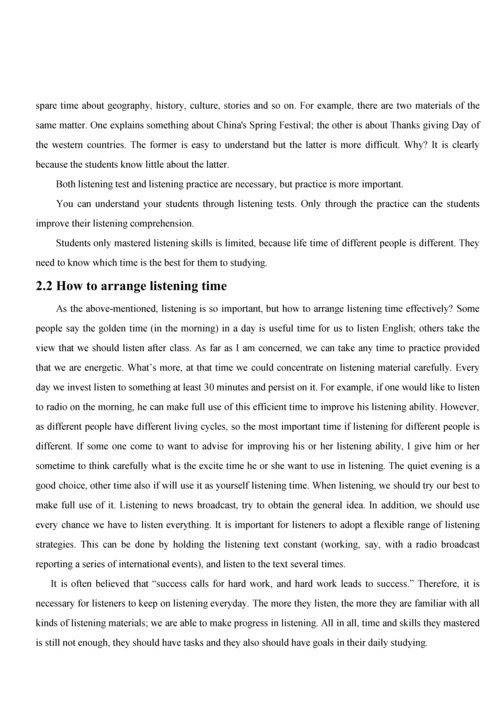 spare time about geography, history, culture, stories and so on. For example, there are two materials of the same matter. One explains something about China's Spring Festival; the other is about Thanks giving Day of the western countries. The former is easy to understand but the latter is more difficult. Why? It is clearly because the students know little about the latter.

Both listening test and listening practice are necessary, but practice is more important.

You can understand your students through listening tests. Only through the practice can the students improve their listening comprehension.

Students only mastered listening skills is limited, because life time of different people is different. They need to know which time is the best for them to studying.

2.2 How to arrange listening time

As the above-mentioned, listening is so important, but how to arrange listening time effectively? Some people say the golden time (in the morning) in a day is useful time for us to listen English; others take the view that we should listen after class. As far as I am concerned, we can take any time to practice provided that we are energetic. What's more, at that time we could concentrate on listening material carefully. Every day we invest listen to something at least 30 minutes and persist on it. For example, if one would like to listen to radio on the morning, he can make full use of this efficient time to improve his listening ability. However, as different people have different living cycles, so the most important time if listening for different people is different. If some one come to want to advise for improving his or her listening ability, I give him or her sometime to think carefully what is the excite time he or she want to use in listening. The quiet evening is a good choice, other time also if will use it as yourself listening time. When listening, we should try our best to make full use of it. Listening to news broadcast, try to obtain the general idea. In addition, we should use every chance we have to listen everything. It is important for listeners to adopt a flexible range of listening strategies. This can be done by holding the listening text constant (working, say, with a radio broadcast reporting a series of international events), and listen to the text several times.

It is often believed that "success calls for hard work, and hard work leads to success." Therefore, it is necessary for listeners to keep on listening everyday. The more they listen, the more they are familiar with all kinds of listening materials; we are able to make progress in listening. All in all, time and skills they mastered is still not enough, they should have tasks and they also should have goals in their daily studying.